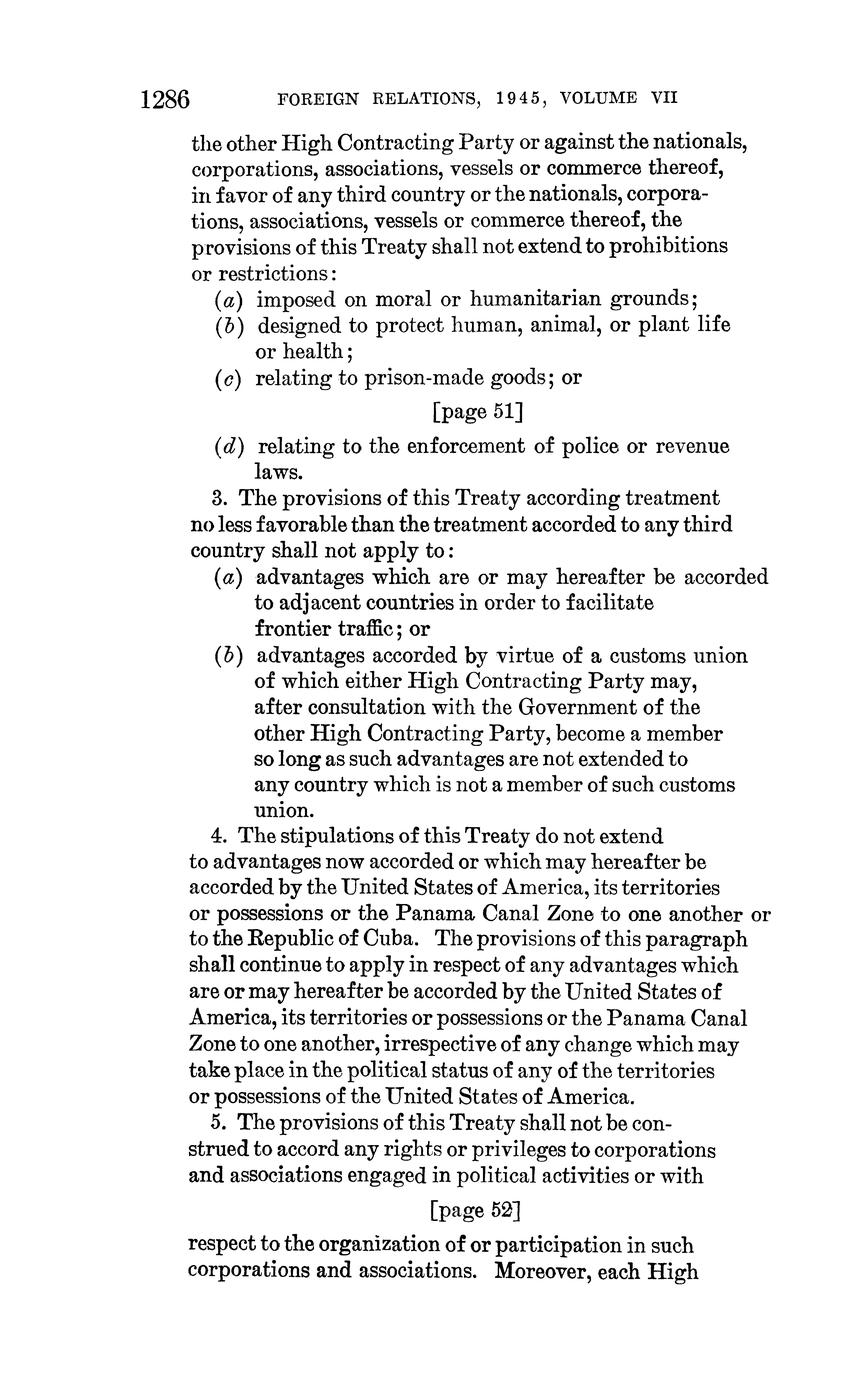 1286 FOREIGN RELATIONS, 1945, VOLUME VII

the other High Contracting Party or against the nationals, corporations, associations, vessels or commerce thereof, in favor of any third country or the nationals, corporations, associations, vessels or commerce thereof, the provisions of this Treaty shall not extend to prohibitions or restrictions:
(a) imposed on moral or humanitarian grounds;
(b) designed to protect human, animal, or plant life or health;
(c) relating to prison-made goods; or

[page 51]

(d) relating to the enforcement of police or revenue laws.

3. The provisions of this Treaty according treatment no less favorable than the treatment accorded to any third country shall not apply to:
(a) advantages which are or may hereafter be accorded to adjacent countries in order to facilitate frontier traffic; or
(b) advantages accorded by virtue of a customs union of which either High Contracting Party may, after consultation with the Government of the other High Contracting Party, become a member so long as such advantages are not extended to any country which is not a member of such customs union.

4. The stipulations of this Treaty do not extend to advantages now accorded or which may hereafter be accorded by the United States of America, its territories or possessions or the Panama Canal Zone to one another or to the Republic of Cuba. The provisions of this paragraph shall continue to apply in respect of any advantages which are or may hereafter be accorded by the United States of America, its territories or possessions or the Panama Canal Zone to one another, irrespective of any change which may take place in the political status of any of the territories or possessions of the United States of America.

5. The provisions of this Treaty shall not be construed to accord any rights or privileges to corporations and associations engaged in political activities or with

[page 52]

respect to the organization of or participation in such corporations and associations. Moreover, each High